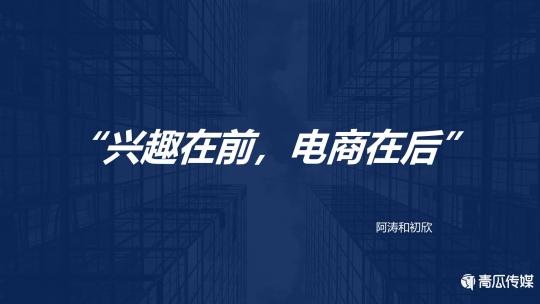 “兴趣在前，电商在后”

阿涛和初欣

青瓜传媒